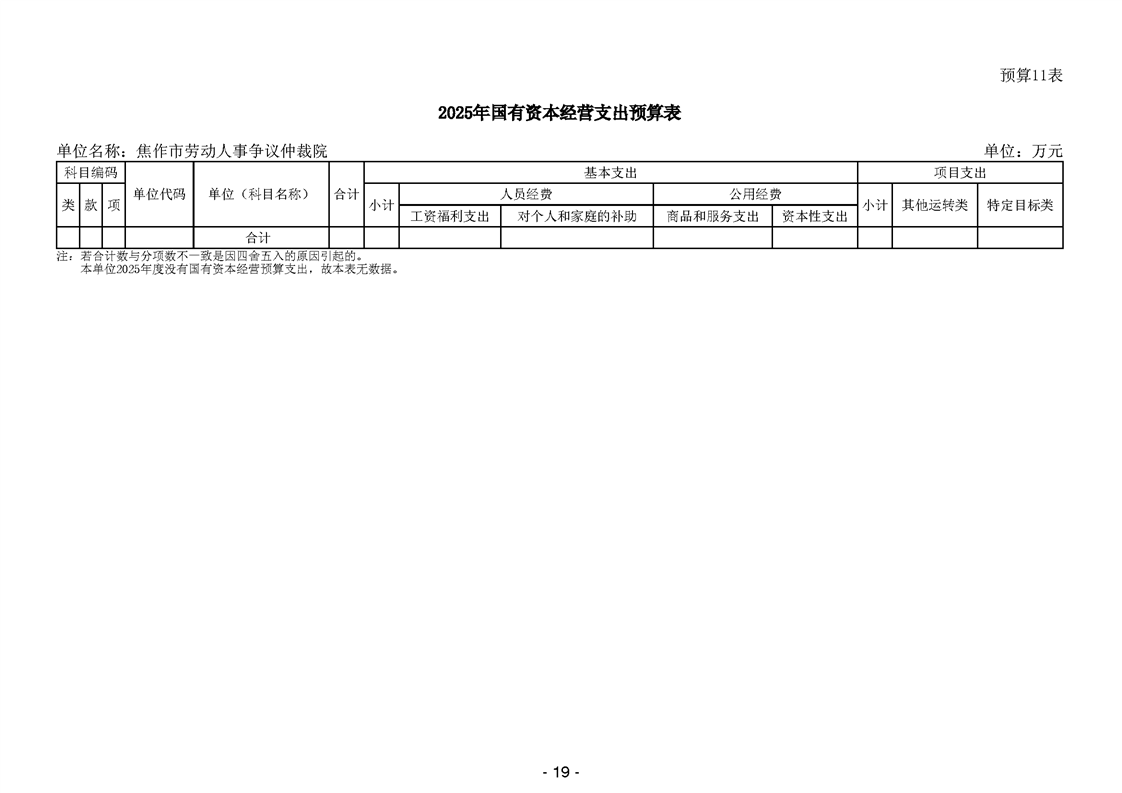 预算11表

2025年国有资本经营支出预算表

单位名称：焦作市劳动人事争议仲裁院 单位：万元

| 科目编码 | | | 单位代码 | 单位（科目名称） | 合计 | 基本支出 | | | | | 项目支出 | | |
|---|---|---|---|---|---|---|---|---|---|---|---|---|---|
| 类 | 款 | 项 | | | | 小计 | 人员经费 | | 公用经费 | | 小计 | 其他运转类 | 特定目标类 |
| | | | | | | | 工资福利支出 | 对个人和家庭的补助 | 商品和服务支出 | 资本性支出 | | | |
| | | | | 合计 | | | | | | | | | |

注：若合计数与分项数不一致是因四舍五入的原因引起的。
本单位2025年度没有国有资本经营预算支出，故本表无数据。

- 19 -